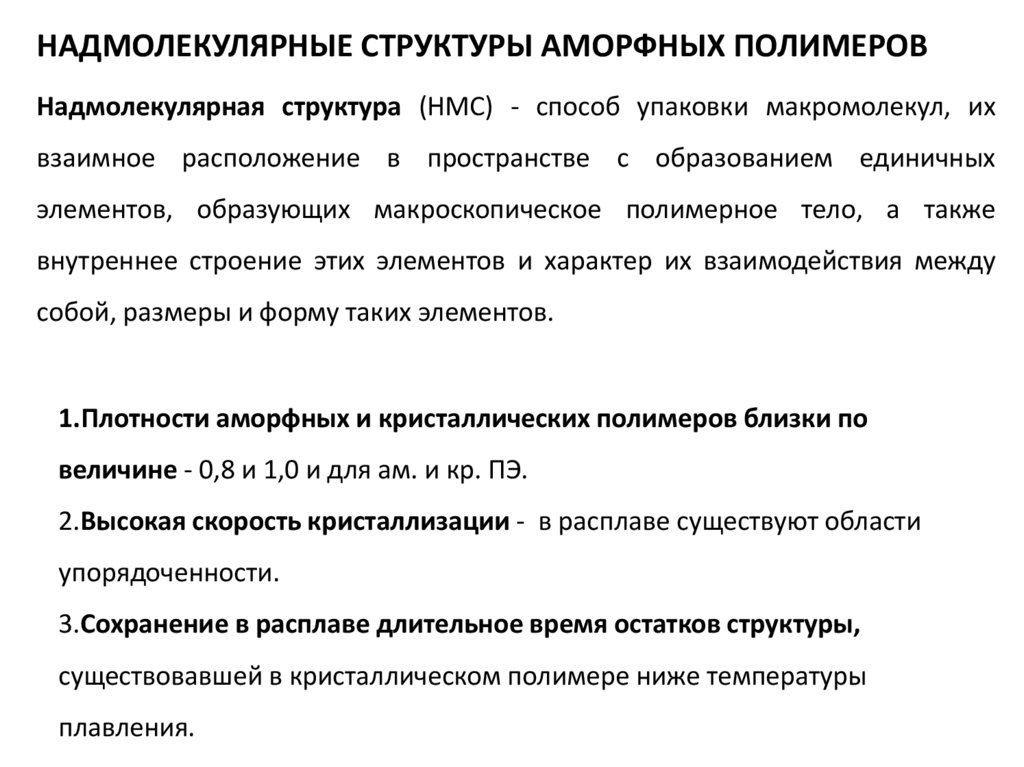 НАДМОЛЕКУЛЯРНЫЕ СТРУКТУРЫ АМОРФНЫХ ПОЛИМЕРОВ

Надмолекулярная структура (НМС) - способ упаковки макромолекул, их взаимное расположение в пространстве с образованием единичных элементов, образующих макроскопическое полимерное тело, а также внутреннее строение этих элементов и характер их взаимодействия между собой, размеры и форму таких элементов.

1.Плотности аморфных и кристаллических полимеров близки по величине - 0,8 и 1,0 и для ам. и кр. ПЭ.
2.Высокая скорость кристаллизации - в расплаве существуют области упорядоченности.
3.Сохранение в расплаве длительное время остатков структуры, существовавшей в кристаллическом полимере ниже температуры плавления.